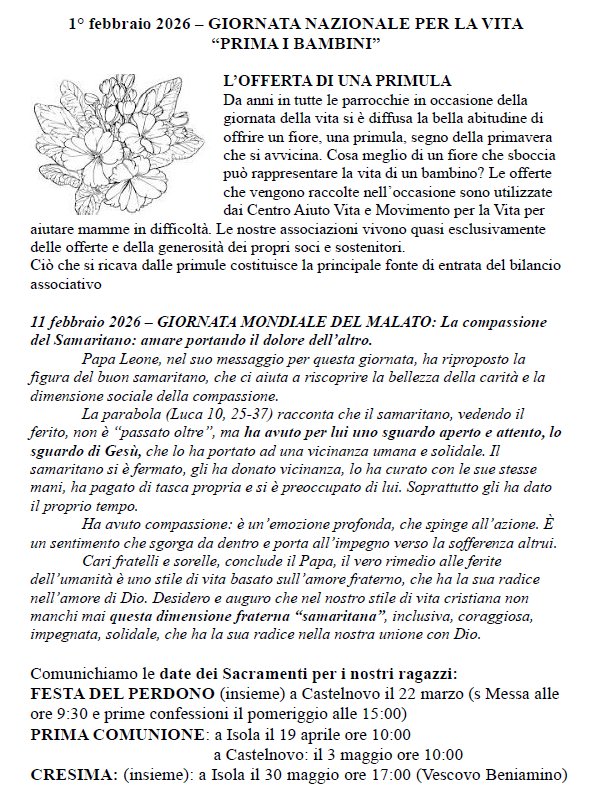 1° febbraio 2026 – GIORNATA NAZIONALE PER LA VITA
“PRIMA I BAMBINI”

L’OFFERTA DI UNA PRIMULA
Da anni in tutte le parrocchie in occasione della giornata della vita si è diffusa la bella abitudine di offrire un fiore, una primula, segno della primavera che si avvicina. Cosa meglio di un fiore che sboccia può rappresentare la vita di un bambino? Le offerte che vengono raccolte nell’occasione sono utilizzate dai Centro Aiuto Vita e Movimento per la Vita per aiutare mamme in difficoltà. Le nostre associazioni vivono quasi esclusivamente delle offerte e della generosità dei propri soci e sostenitori.
Ciò che si ricava dalle primule costituisce la principale fonte di entrata del bilancio associativo

11 febbraio 2026 – GIORNATA MONDIALE DEL MALATO: La compassione del Samaritano: amare portando il dolore dell’altro.

Papa Leone, nel suo messaggio per questa giornata, ha riproposto la figura del buon samaritano, che ci aiuta a riscoprire la bellezza della carità e la dimensione sociale della compassione.

La parabola (Luca 10, 25-37) racconta che il samaritano, vedendo il ferito, non è “passato oltre”, ma ha avuto per lui uno sguardo aperto e attento, lo sguardo di Gesù, che lo ha portato ad una vicinanza umana e solidale. Il samaritano si è fermato, gli ha donato vicinanza, lo ha curato con le sue stesse mani, ha pagato di tasca propria e si è preoccupato di lui. Soprattutto gli ha dato il proprio tempo.

Ha avuto compassione: è un’emozione profonda, che spinge all’azione. È un sentimento che sgorga da dentro e porta all’impegno verso la sofferenza altrui.

Cari fratelli e sorelle, conclude il Papa, il vero rimedio alle ferite dell’umanità è uno stile di vita basato sull’amore fraterno, che ha la sua radice nell’amore di Dio. Desidero e auguro che nel nostro stile di vita cristiana non manchi mai questa dimensione fraterna “samaritana”, inclusiva, coraggiosa, impegnata, solidale, che ha la sua radice nella nostra unione con Dio.

Comunichiamo le date dei Sacramenti per i nostri ragazzi:
FESTA DEL PERDONO (insieme) a Castelnovo il 22 marzo (s Messa alle ore 9:30 e prime confessioni il pomeriggio alle 15:00)
PRIMA COMUNIONE: a Isola il 19 aprile ore 10:00
a Castelnovo: il 3 maggio ore 10:00
CRESIMA: (insieme): a Isola il 30 maggio ore 17:00 (Vescovo Beniamino)